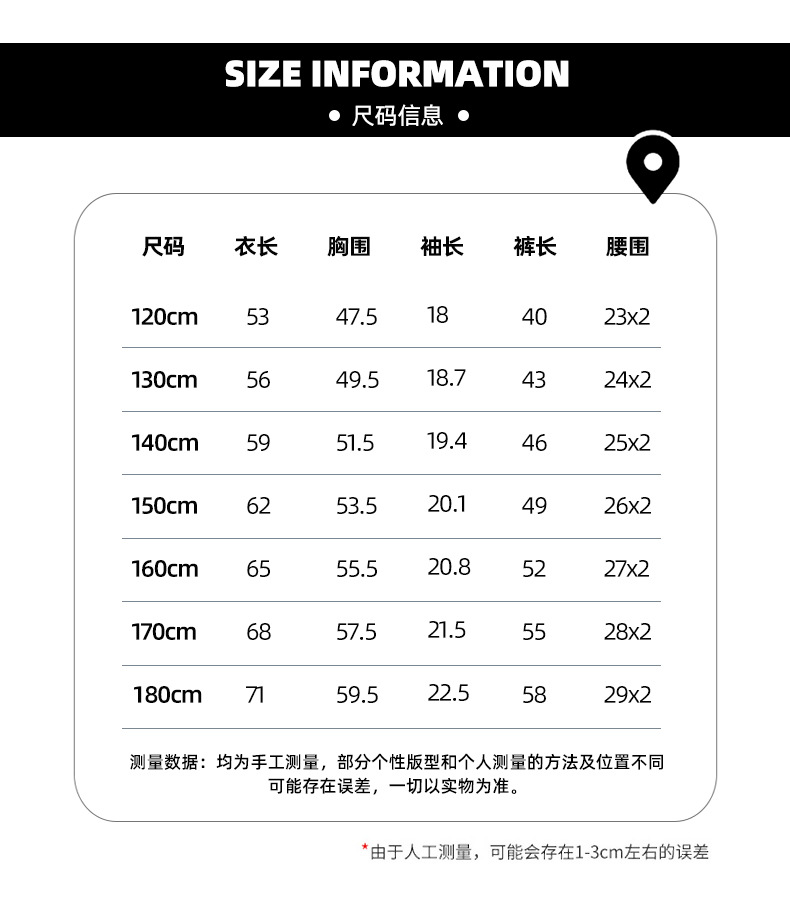 SIZE INFORMATION

• 尺码信息 •

| 尺码 | 衣长 | 胸围 | 袖长 | 裤长 | 腰围 |
|---|---|---|---|---|---|
| 120cm | 53 | 47.5 | 18 | 40 | 23x2 |
| 130cm | 56 | 49.5 | 18.7 | 43 | 24x2 |
| 140cm | 59 | 51.5 | 19.4 | 46 | 25x2 |
| 150cm | 62 | 53.5 | 20.1 | 49 | 26x2 |
| 160cm | 65 | 55.5 | 20.8 | 52 | 27x2 |
| 170cm | 68 | 57.5 | 21.5 | 55 | 28x2 |
| 180cm | 71 | 59.5 | 22.5 | 58 | 29x2 |

测量数据：均为手工测量，部分个性版型和个人测量的方法及位置不同可能存在误差，一切以实物为准。

*由于人工测量，可能会存在1-3cm左右的误差